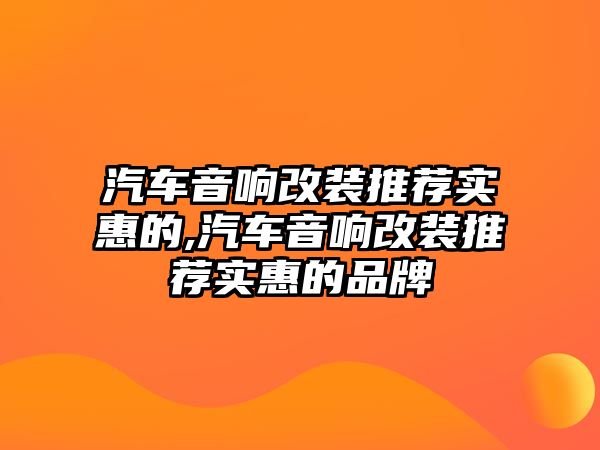 汽车音响改装推荐实惠的,汽车音响改装推荐实惠的品牌